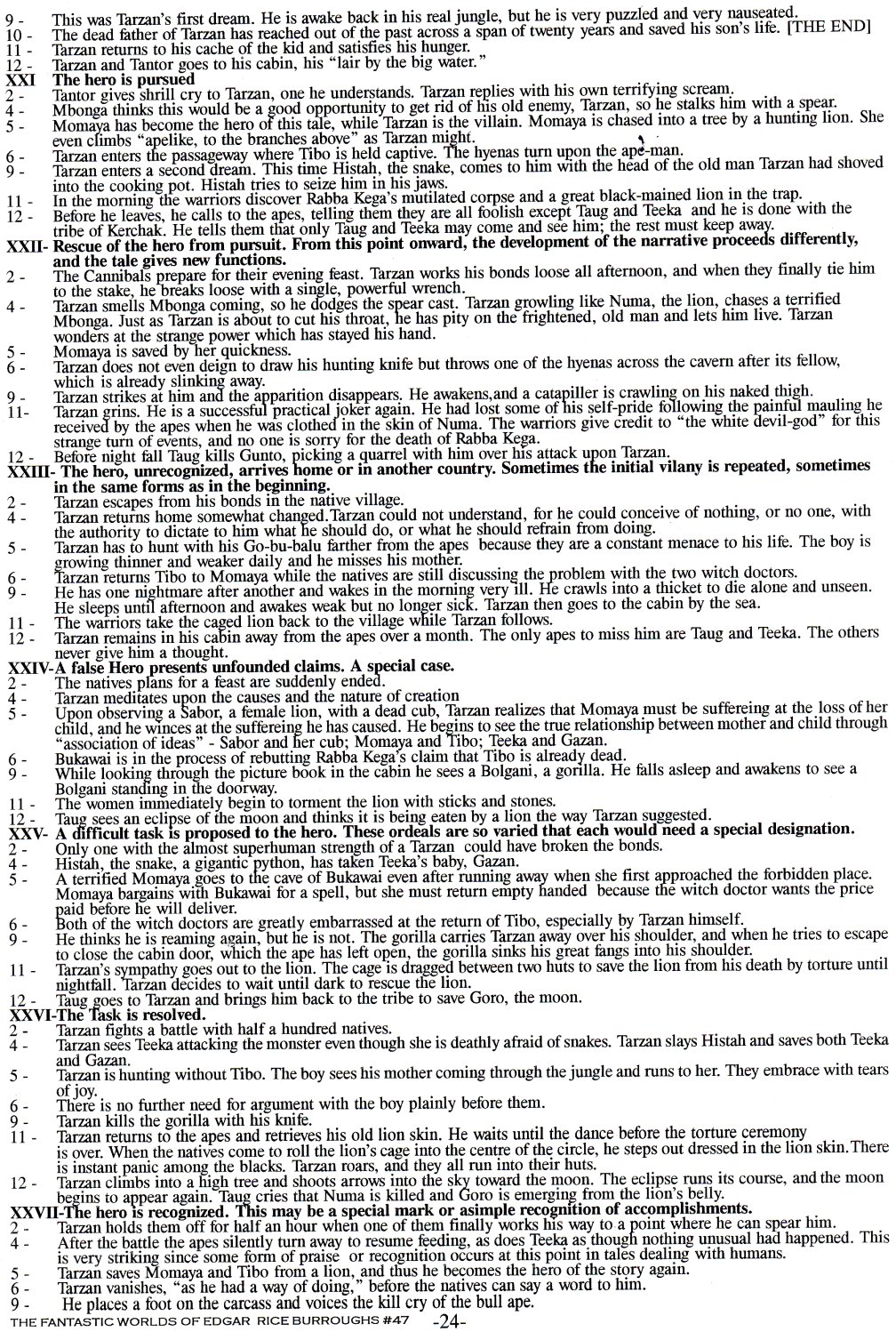 9 - This was Tarzan's first dream. He is awake back in his real jungle, but he is very puzzled and very nauseated.
10 - The dead father of Tarzan has reached out of the past across a span of twenty years and saved his son's life. [THE END]
11 - Tarzan returns to his cache of the kid and satisfies his hunger.
12 - Tarzan and Tantor goes to his cabin, his "lair by the big water."
XXI The hero is pursued
2 - Tantor gives shrill cry to Tarzan, one he understands. Tarzan replies with his own terrifying scream.
4 - Mbonga thinks this would be a good opportunity to get rid of his old enemy, Tarzan, so he stalks him with a spear.
5 - Momaya has become the hero of this tale, while Tarzan is the villain. Momaya is chased into a tree by a hunting lion. She even climbs "apelike, to the branches above" as Tarzan might.
6 - Tarzan enters the passageway where Tibo is held captive. The hyenas turn upon the ape-man.
9 - Tarzan enters a second dream. This time Histah, the snake, comes to him with the head of the old man Tarzan had shoved into the cooking pot. Histah tries to seize him in his jaws.
11 - In the morning the warriors discover Rabba Kega's mutilated corpse and a great black-mained lion in the trap.
12 - Before he leaves, he calls to the apes, telling them they are all foolish except Taug and Teeka and he is done with the tribe of Kerchak. He tells them that only Taug and Teeka may come and see him; the rest must keep away.
XXII- Rescue of the hero from pursuit. From this point onward, the development of the narrative proceeds differently, and the tale gives new functions.
2 - The Cannibals prepare for their evening feast. Tarzan works his bonds loose all afternoon, and when they finally tie him to the stake, he breaks loose with a single, powerful wrench.
4 - Tarzan smells Mbonga coming, so he dodges the spear cast. Tarzan growling like Numa, the lion, chases a terrified Mbonga. Just as Tarzan is about to cut his throat, he has pity on the frightened, old man and lets him live. Tarzan wonders at the strange power which has stayed his hand.
5 - Momaya is saved by her quickness.
6 - Tarzan does not even deign to draw his hunting knife but throws one of the hyenas across the cavern after its fellow, which is already slinking away.
9 - Tarzan strikes at him and the apparition disappears. He awakens,and a catapiller is crawling on his naked thigh.
11- Tarzan grins. He is a successful practical joker again. He had lost some of his self-pride following the painful mauling he received by the apes when he was clothed in the skin of Numa. The warriors give credit to "the white devil-god" for this strange turn of events, and no one is sorry for the death of Rabba Kega.
12 - Before night fall Taug kills Gunto, picking a quarrel with him over his attack upon Tarzan.
XXIII- The hero, unrecognized, arrives home or in another country. Sometimes the initial vilany is repeated, sometimes in the same forms as in the beginning.
2 - Tarzan escapes from his bonds in the native village.
4 - Tarzan returns home somewhat changed.Tarzan could not understand, for he could conceive of nothing, or no one, with the authority to dictate to him what he should do, or what he should refrain from doing.
5 - Tarzan has to hunt with his Go-bu-balu farther from the apes because they are a constant menace to his life. The boy is growing thinner and weaker daily and he misses his mother.
6 - Tarzan returns Tibo to Momaya while the natives are still discussing the problem with the two witch doctors.
9 - He has one nightmare after another and wakes in the morning very ill. He crawls into a thicket to die alone and unseen. He sleeps until afternoon and awakes weak but no longer sick. Tarzan then goes to the cabin by the sea.
11 - The warriors take the caged lion back to the village while Tarzan follows.
12 - Tarzan remains in his cabin away from the apes over a month. The only apes to miss him are Taug and Teeka. The others never give him a thought.
XXIV-A false Hero presents unfounded claims. A special case.
2 - The natives plans for a feast are suddenly ended.
4 - Tarzan meditates upon the causes and the nature of creation
5 - Upon observing a Sabor, a female lion, with a dead cub, Tarzan realizes that Momaya must be suffereing at the loss of her child, and he winces at the suffereing he has caused. He begins to see the true relationship between mother and child through "association of ideas" - Sabor and her cub; Momaya and Tibo; Teeka and Gazan.
6 - Bukawai is in the process of rebutting Rabba Kega's claim that Tibo is already dead.
9 - While looking through the picture book in the cabin he sees a Bolgani, a gorilla. He falls asleep and awakens to see a Bolgani standing in the doorway.
11 - The women immediately begin to torment the lion with sticks and stones.
12 - Taug sees an eclipse of the moon and thinks it is being eaten by a lion the way Tarzan suggested.
XXV- A difficult task is proposed to the hero. These ordeals are so varied that each would need a special designation.
2 - Only one with the almost superhuman strength of a Tarzan could have broken the bonds.
4 - Histah, the snake, a gigantic python, has taken Teeka's baby, Gazan.
5 - A terrified Momaya goes to the cave of Bukawai even after running away when she first approached the forbidden place. Momaya bargains with Bukawai for a spell, but she must return empty handed because the witch doctor wants the price paid before he will deliver.
6 - Both of the witch doctors are greatly embarrassed at the return of Tibo, especially by Tarzan himself.
9 - He thinks he is reaming again, but he is not. The gorilla carries Tarzan away over his shoulder, and when he tries to escape to close the cabin door, which the ape has left open, the gorilla sinks his great fangs into his shoulder.
11 - Tarzan's sympathy goes out to the lion. The cage is dragged between two huts to save the lion from his death by torture until nightfall. Tarzan decides to wait until dark to rescue the lion.
12 - Taug goes to Tarzan and brings him back to the tribe to save Goro, the moon.
XXVI-The Task is resolved.
2 - Tarzan fights a battle with half a hundred natives.
4 - Tarzan sees Teeka attacking the monster even though she is deathly afraid of snakes. Tarzan slays Histah and saves both Teeka and Gazan.
5 - Tarzan is hunting without Tibo. The boy sees his mother coming through the jungle and runs to her. They embrace with tears of joy.
6 - There is no further need for argument with the boy plainly before them.
9 - Tarzan kills the gorilla with his knife.
11 - Tarzan returns to the apes and retrieves his old lion skin. He waits until the dance before the torture ceremony is over. When the natives come to roll the lion's cage into the centre of the circle, he steps out dressed in the lion skin.There is instant panic among the blacks. Tarzan roars, and they all run into their huts.
12 - Tarzan climbs into a high tree and shoots arrows into the sky toward the moon. The eclipse runs its course, and the moon begins to appear again. Taug cries that Numa is killed and Goro is emerging from the lion's belly.
XXVII-The hero is recognized. This may be a special mark or asimple recognition of accomplishments.
2 - Tarzan holds them off for half an hour when one of them finally works his way to a point where he can spear him.
4 - After the battle the apes silently turn away to resume feeding, as does Teeka as though nothing unusual had happened. This is very striking since some form of praise or recognition occurs at this point in tales dealing with humans.
5 - Tarzan saves Momaya and Tibo from a lion, and thus he becomes the hero of the story again.
6 - Tarzan vanishes, "as he had a way of doing," before the natives can say a word to him.
9 - He places a foot on the carcass and voices the kill cry of the bull ape.
THE FANTASTIC WORLDS OF EDGAR RICE BURROUGHS #47 -24-